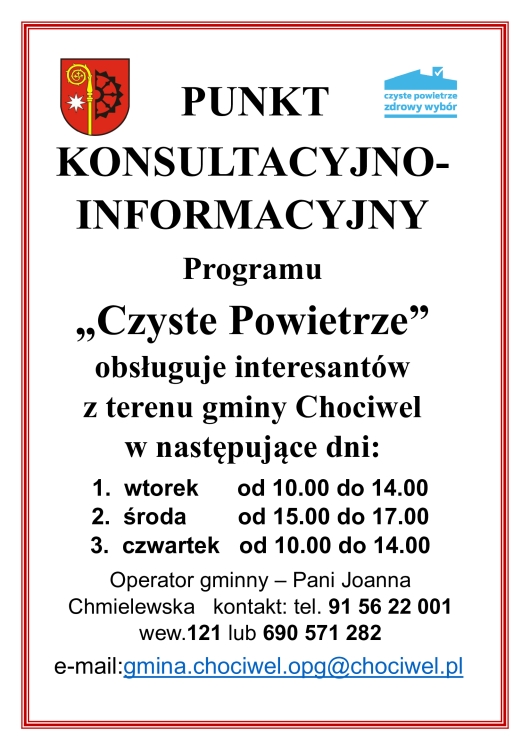 czyste powietrze
zdrowy wybór

PUNKT KONSULTACYJNO-INFORMACYJNY

Programu

„Czyste Powietrze”

obsługuje interesantów z terenu gminy Chociwel w następujące dni:

1. wtorek od 10.00 do 14.00
2. środa od 15.00 do 17.00
3. czwartek od 10.00 do 14.00

Operator gminny – Pani Joanna Chmielewska kontakt: tel. 91 56 22 001 wew.121 lub 690 571 282

e-mail:gmina.chociwel.opg@chociwel.pl